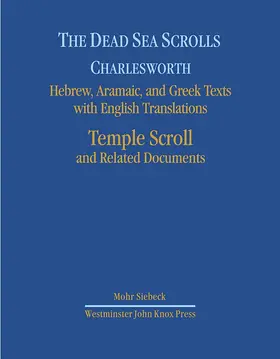 THE DEAD SEA SCROLLS
CHARLESWORTH
Hebrew, Aramaic, and Greek Texts with English Translations
Temple Scroll
and Related Documents

Mohr Siebeck
Westminster John Knox Press